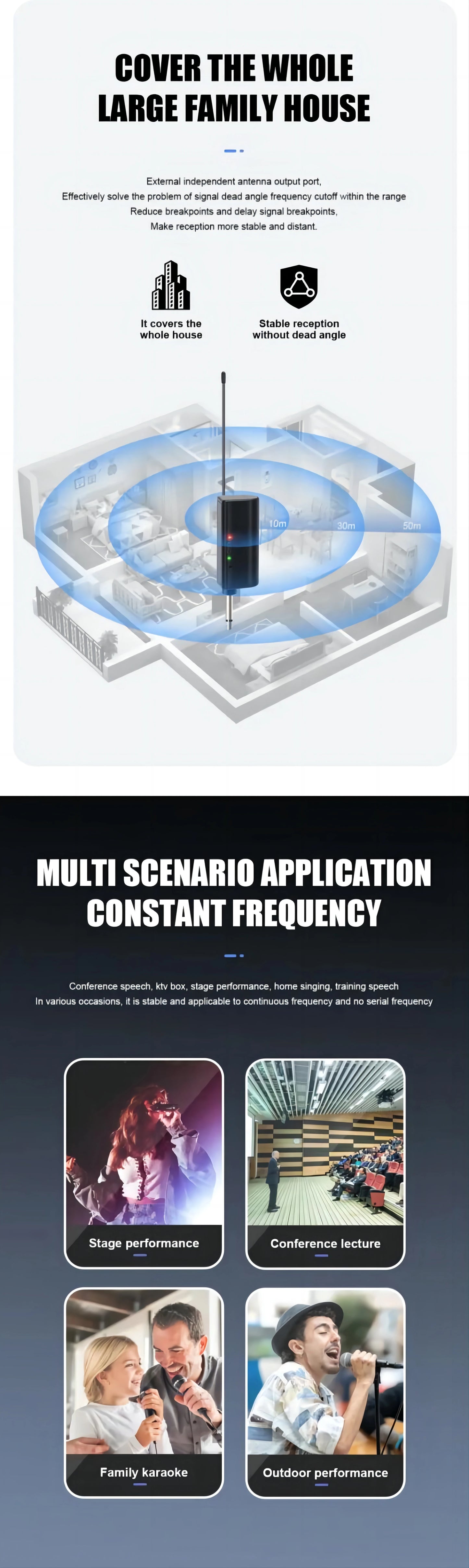 COVER THE WHOLE
LARGE FAMILY HOUSE

External independent antenna output port,
Effectively solve the problem of signal dead angle frequency cutoff within the range
Reduce breakpoints and delay signal breakpoints,
Make reception more stable and distant.

It covers the
whole house

Stable reception
without dead angle

10m
30m
50m

MULTI SCENARIO APPLICATION
CONSTANT FREQUENCY

Conference speech, ktv box, stage performance, home singing, training speech
In various occasions, it is stable and applicable to continuous frequency and no serial frequency

Stage performance

Conference lecture

Family karaoke

Outdoor performance